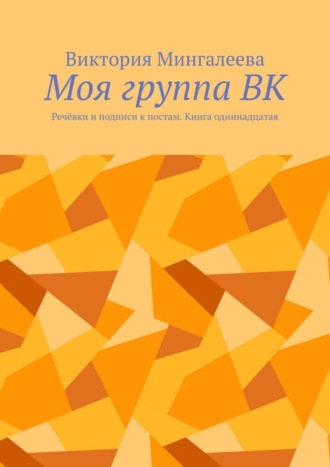 Виктория Мингалеева

Моя группа ВК

Речёвки и подписи к постам. Книга одиннадцатая